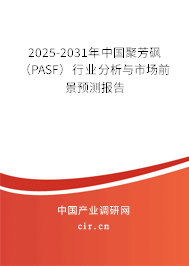 2025-2031年中国聚芳砜（PASF）行业分析与市场前景预测报告

中国产业调研网

cir.cn